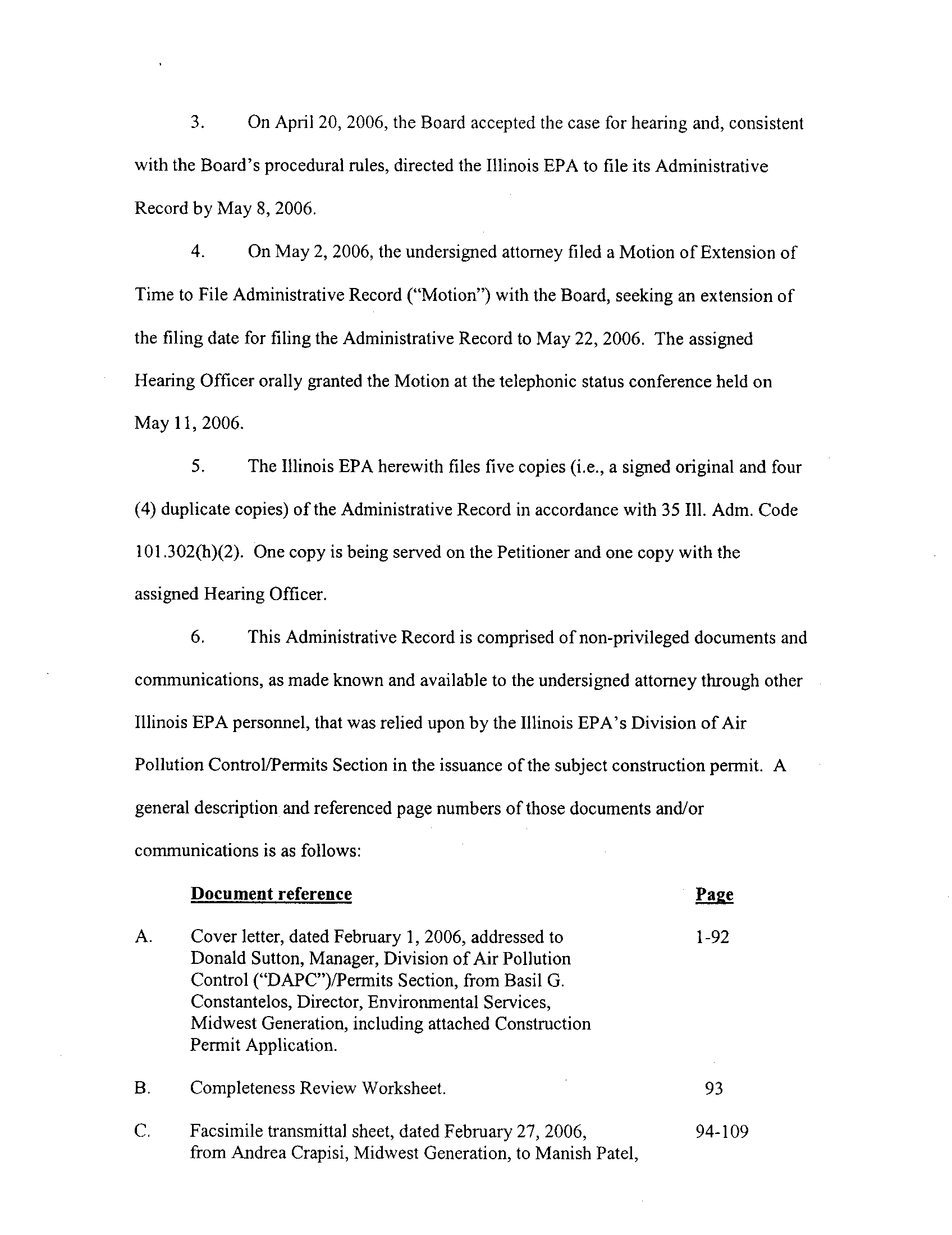 3. On April 20, 2006, the Board accepted the case for hearing and, consistent with the Board's procedural rules, directed the Illinois EPA to file its Administrative Record by May 8, 2006.

4. On May 2, 2006, the undersigned attorney filed a Motion of Extension of Time to File Administrative Record ("Motion") with the Board, seeking an extension of the filing date for filing the Administrative Record to May 22, 2006. The assigned Hearing Officer orally granted the Motion at the telephonic status conference held on May 11, 2006.

5. The Illinois EPA herewith files five copies (i.e., a signed original and four (4) duplicate copies) of the Administrative Record in accordance with 35 Ill. Adm. Code 101.302(h)(2). One copy is being served on the Petitioner and one copy with the assigned Hearing Officer.

6. This Administrative Record is comprised of non-privileged documents and communications, as made known and available to the undersigned attorney through other Illinois EPA personnel, that was relied upon by the Illinois EPA's Division of Air Pollution Control/Permits Section in the issuance of the subject construction permit. A general description and referenced page numbers of those documents and/or communications is as follows:

| | Document reference | Page |
|---|---|---|
| A. | Cover letter, dated February 1, 2006, addressed to Donald Sutton, Manager, Division of Air Pollution Control ("DAPC")/Permits Section, from Basil G. Constantelos, Director, Environmental Services, Midwest Generation, including attached Construction Permit Application. | 1-92 |
| B. | Completeness Review Worksheet. | 93 |
| C. | Facsimile transmittal sheet, dated February 27, 2006, from Andrea Crapisi, Midwest Generation, to Manish Patel, | 94-109 |